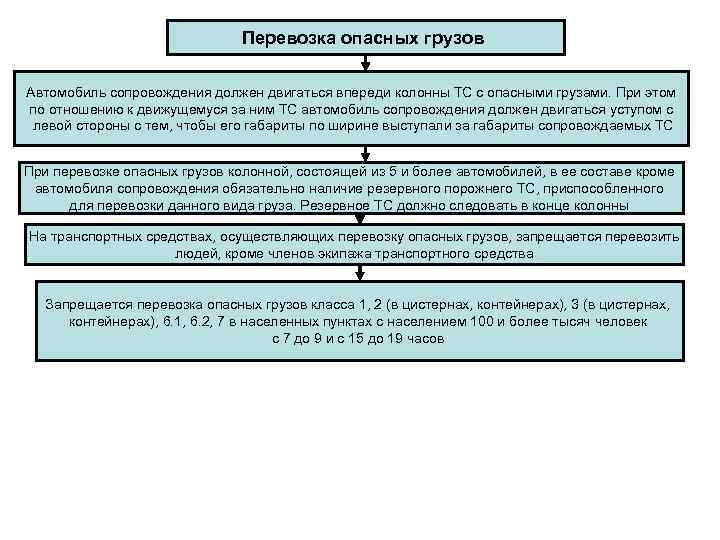 Перевозка опасных грузов

Автомобиль сопровождения должен двигаться впереди колонны ТС с опасными грузами. При этом по отношению к движущемуся за ним ТС автомобиль сопровождения должен двигаться уступом с левой стороны с тем, чтобы его габариты по ширине выступали за габариты сопровождаемых ТС

При перевозке опасных грузов колонной, состоящей из 5 и более автомобилей, в ее составе кроме автомобиля сопровождения обязательно наличие резервного порожнего ТС, приспособленного для перевозки данного вида груза. Резервное ТС должно следовать в конце колонны

На транспортных средствах, осуществляющих перевозку опасных грузов, запрещается перевозить людей, кроме членов экипажа транспортного средства

Запрещается перевозка опасных грузов класса 1, 2 (в цистернах, контейнерах), 3 (в цистернах, контейнерах), 6.1, 6.2, 7 в населенных пунктах с населением 100 и более тысяч человек с 7 до 9 и с 15 до 19 часов